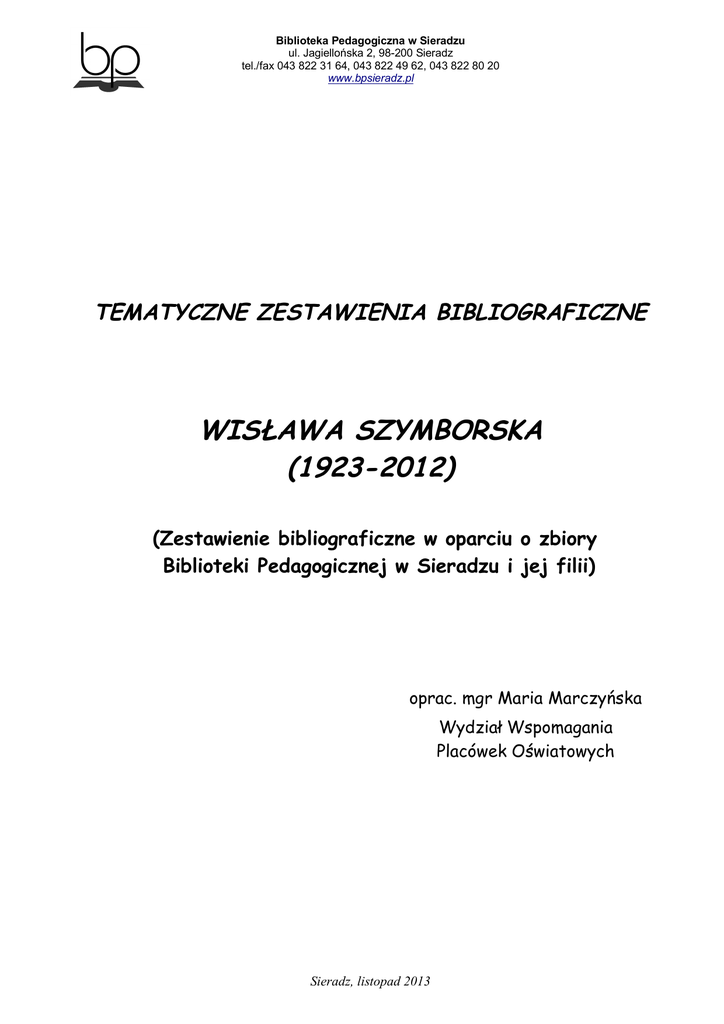 bp

Biblioteka Pedagogiczna w Sieradzu
ul. Jagiellońska 2, 98-200 Sieradz
tel./fax 043 822 31 64, 043 822 49 62, 043 822 80 20
www.bpsieradz.pl

TEMATYCZNE ZESTAWIENIA BIBLIOGRAFICZNE

WISŁAWA SZYMBORSKA
(1923-2012)

(Zestawienie bibliograficzne w oparciu o zbiory Biblioteki Pedagogicznej w Sieradzu i jej filii)

oprac. mgr Maria Marczyńska
Wydział Wspomagania
Placówek Oświatowych

Sieradz, listopad 2013